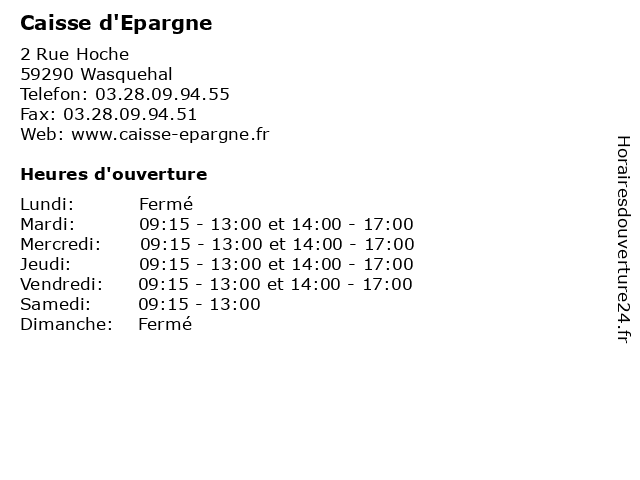 Caisse d'Epargne

2 Rue Hoche
59290 Wasquehal
Telefon: 03.28.09.94.55
Fax: 03.28.09.94.51
Web: www.caisse-epargne.fr

Heures d'ouverture

| Lundi: | Fermé |
|---|---|
| Mardi: | 09:15 - 13:00 et 14:00 - 17:00 |
| Mercredi: | 09:15 - 13:00 et 14:00 - 17:00 |
| Jeudi: | 09:15 - 13:00 et 14:00 - 17:00 |
| Vendredi: | 09:15 - 13:00 et 14:00 - 17:00 |
| Samedi: | 09:15 - 13:00 |
| Dimanche: | Fermé |

Horairesdouverture24.fr